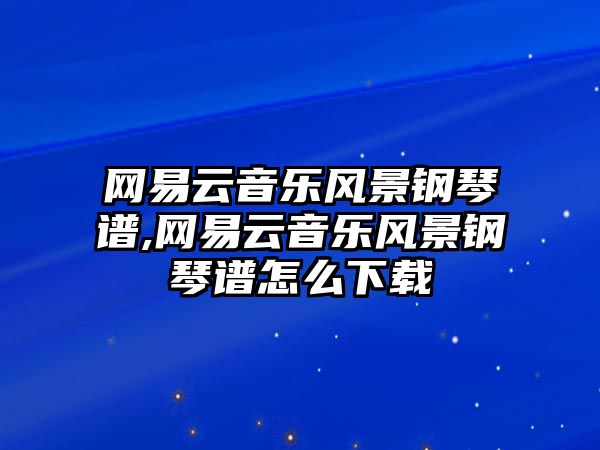 网易云音乐风景钢琴谱,网易云音乐风景钢琴谱怎么下载